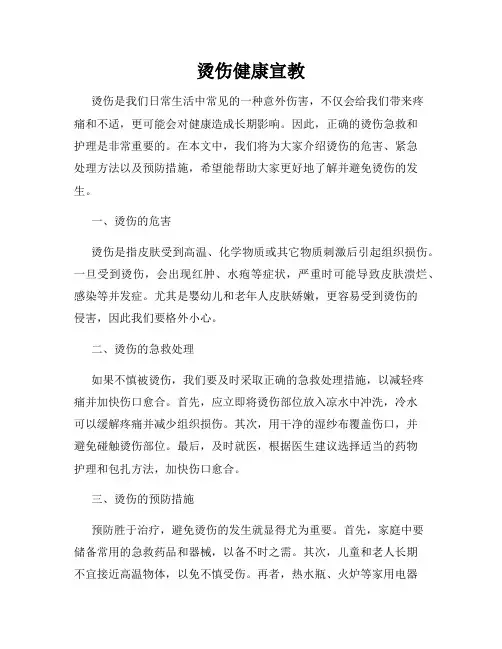 烫伤健康宣教

烫伤是我们日常生活中常见的一种意外伤害，不仅会给我们带来疼痛和不适，更可能会对健康造成长期影响。因此，正确的烫伤急救和护理是非常重要的。在本文中，我们将为大家介绍烫伤的危害、紧急处理方法以及预防措施，希望能帮助大家更好地了解并避免烫伤的发生。

一、烫伤的危害

烫伤是指皮肤受到高温、化学物质或其它物质刺激后引起组织损伤。一旦受到烫伤，会出现红肿、水疱等症状，严重时可能导致皮肤溃烂、感染等并发症。尤其是婴幼儿和老年人皮肤娇嫩，更容易受到烫伤的侵害，因此我们要格外小心。

二、烫伤的急救处理

如果不慎被烫伤，我们要及时采取正确的急救处理措施，以减轻疼痛并加快伤口愈合。首先，应立即将烫伤部位放入凉水中冲洗，冷水可以缓解疼痛并减少组织损伤。其次，用干净的湿纱布覆盖伤口，并避免碰触烫伤部位。最后，及时就医，根据医生建议选择适当的药物护理和包扎方法，加快伤口愈合。

三、烫伤的预防措施

预防胜于治疗，避免烫伤的发生就显得尤为重要。首先，家庭中要储备常用的急救药品和器械，以备不时之需。其次，儿童和老人长期不宜接近高温物体，以免不慎受伤。再者，热水瓶、火炉等家用电器